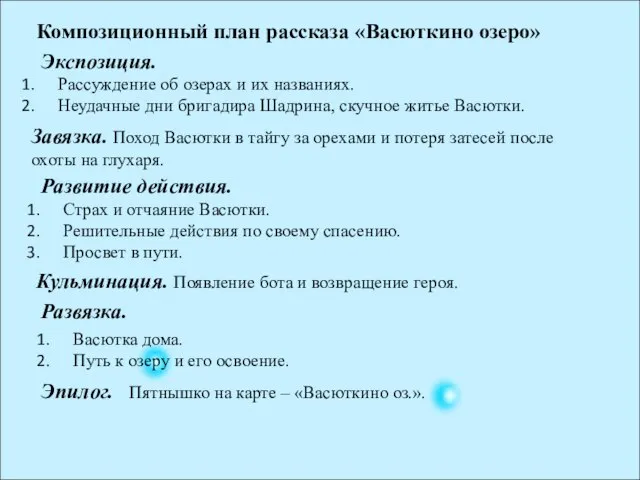 Композиционный план рассказа «Васюткино озеро»

Экспозиция.

1. Рассуждение об озерах и их названиях.
2. Неудачные дни бригадира Шадрина, скучное житье Васютки.

Завязка. Поход Васютки в тайгу за орехами и потеря затесей после охоты на глухаря.

Развитие действия.

1. Страх и отчаяние Васютки.
2. Решительные действия по своему спасению.
3. Просвет в пути.

Кульминация. Появление бота и возвращение героя.

Развязка.

1. Васютка дома.
2. Путь к озеру и его освоение.

Эпилог. Пятнышко на карте – «Васюткино оз.».